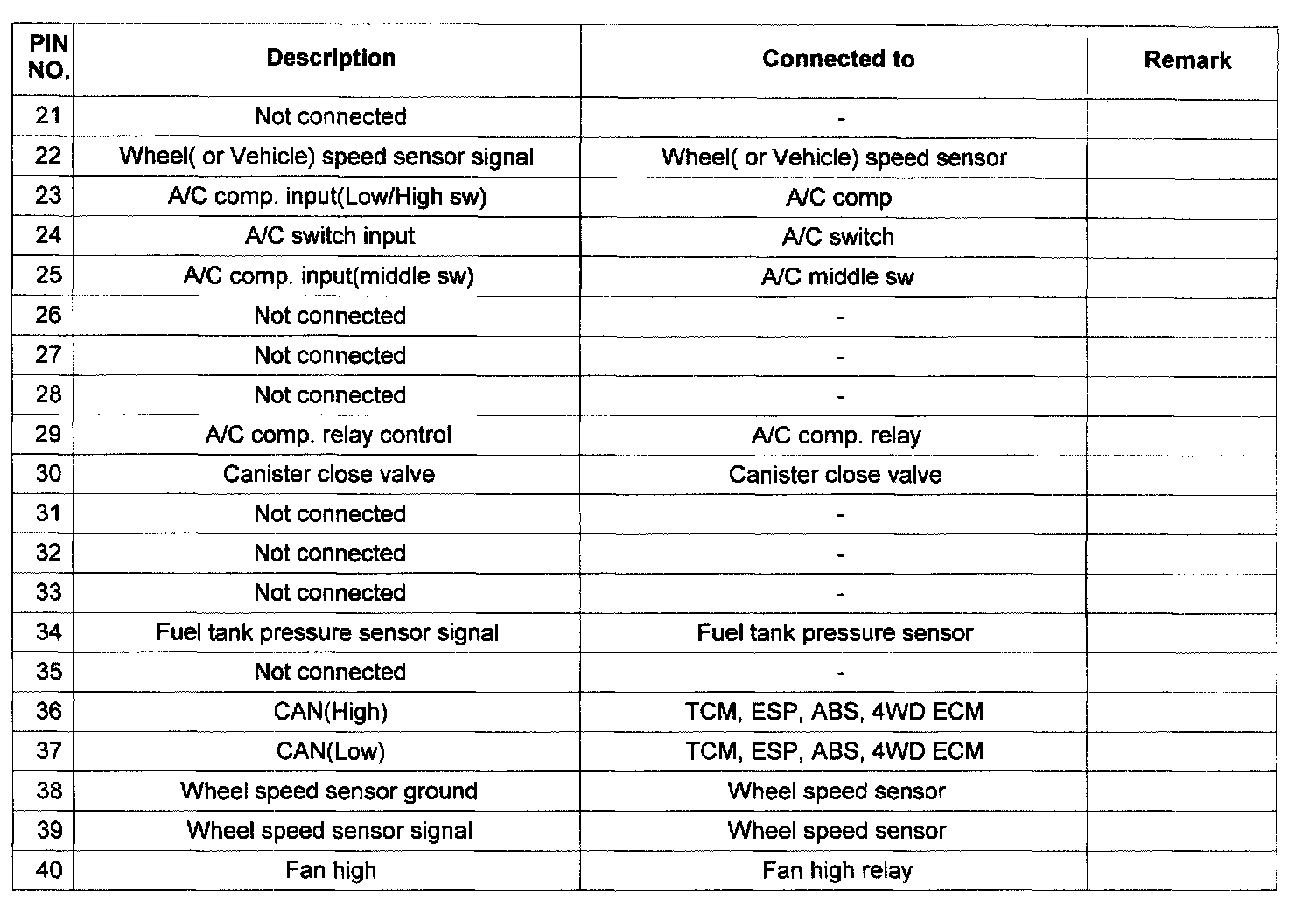 | PIN NO. | Description | Connected to | Remark |
|---|---|---|---|
| 21 | Not connected | - | |
| 22 | Wheel( or Vehicle) speed sensor signal | Wheel( or Vehicle) speed sensor | |
| 23 | A/C comp. input(Low/High sw) | A/C comp | |
| 24 | A/C switch input | A/C switch | |
| 25 | A/C comp. input(middle sw) | A/C middle sw | |
| 26 | Not connected | - | |
| 27 | Not connected | - | |
| 28 | Not connected | - | |
| 29 | A/C comp. relay control | A/C comp. relay | |
| 30 | Canister close valve | Canister close valve | |
| 31 | Not connected | - | |
| 32 | Not connected | - | |
| 33 | Not connected | - | |
| 34 | Fuel tank pressure sensor signal | Fuel tank pressure sensor | |
| 35 | Not connected | - | |
| 36 | CAN(High) | TCM, ESP, ABS, 4WD ECM | |
| 37 | CAN(Low) | TCM, ESP, ABS, 4WD ECM | |
| 38 | Wheel speed sensor ground | Wheel speed sensor | |
| 39 | Wheel speed sensor signal | Wheel speed sensor | |
| 40 | Fan high | Fan high relay | |